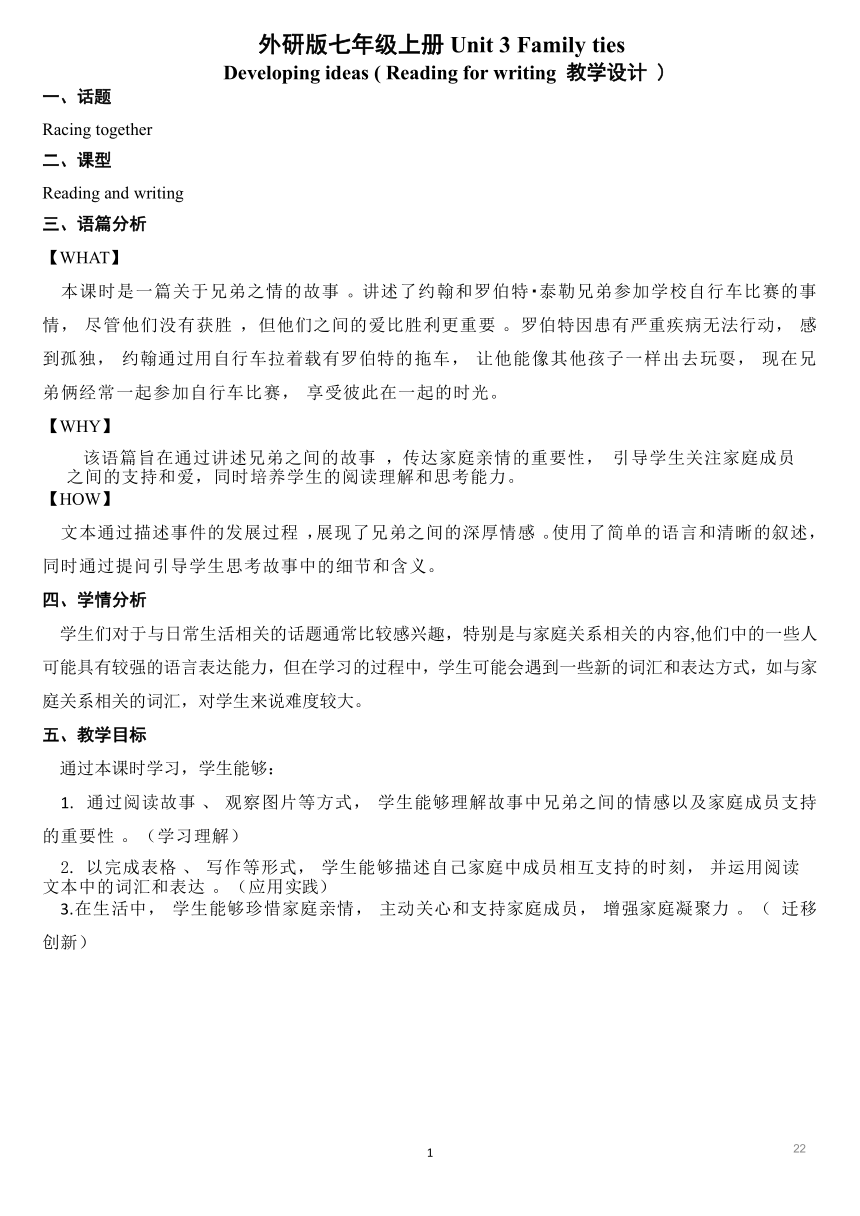 外研版七年级上册 Unit 3 Family ties
Developing ideas ( Reading for writing 教学设计 )

一、话题

Racing together

二、课型

Reading and writing

三、语篇分析

【WHAT】

本课时是一篇关于兄弟之情的故事 。讲述了约翰和罗伯特·泰勒兄弟参加学校自行车比赛的事情， 尽管他们没有获胜 ，但他们之间的爱比胜利更重要 。罗伯特因患有严重疾病无法行动， 感到孤独， 约翰通过用自行车拉着载有罗伯特的拖车， 让他能像其他孩子一样出去玩耍， 现在兄弟俩经常一起参加自行车比赛， 享受彼此在一起的时光。

【WHY】

该语篇旨在通过讲述兄弟之间的故事 ，传达家庭亲情的重要性， 引导学生关注家庭成员之间的支持和爱，同时培养学生的阅读理解和思考能力。

【HOW】

文本通过描述事件的发展过程 ,展现了兄弟之间的深厚情感 。使用了简单的语言和清晰的叙述，同时通过提问引导学生思考故事中的细节和含义。

四、学情分析

学生们对于与日常生活相关的话题通常比较感兴趣，特别是与家庭关系相关的内容,他们中的一些人可能具有较强的语言表达能力，但在学习的过程中，学生可能会遇到一些新的词汇和表达方式，如与家庭关系相关的词汇，对学生来说难度较大。

五、教学目标

通过本课时学习，学生能够：

1. 通过阅读故事 、 观察图片等方式， 学生能够理解故事中兄弟之间的情感以及家庭成员支持的重要性 。（学习理解）

2. 以完成表格 、 写作等形式， 学生能够描述自己家庭中成员相互支持的时刻， 并运用阅读文本中的词汇和表达 。（应用实践）

3.在生活中， 学生能够珍惜家庭亲情， 主动关心和支持家庭成员， 增强家庭凝聚力 。（ 迁移创新）

1

22